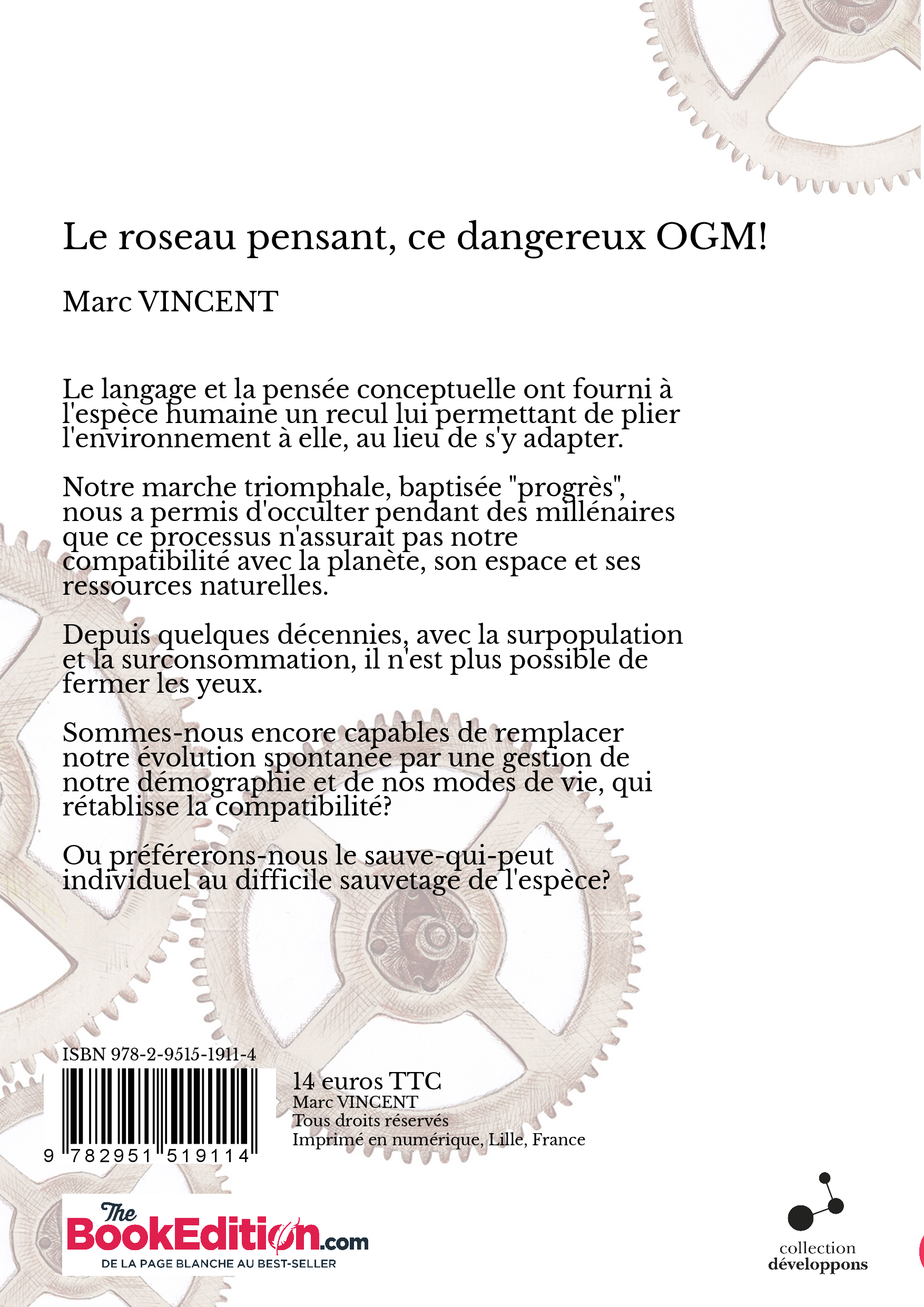 Le roseau pensant, ce dangereux OGM!

Marc VINCENT

Le langage et la pensée conceptuelle ont fourni à l'espèce humaine un recul lui permettant de plier l'environnement à elle, au lieu de s'y adapter.

Notre marche triomphale, baptisée "progrès", nous a permis d'occulter pendant des millénaires que ce processus n'assurait pas notre compatibilité avec la planète, son espace et ses ressources naturelles.

Depuis quelques décennies, avec la surpopulation et la surconsommation, il n'est plus possible de fermer les yeux.

Sommes-nous encore capables de remplacer notre évolution spontanée par une gestion de notre démographie et de nos modes de vie, qui rétablisse la compatibilité?

Ou préférerons-nous le sauve-qui-peut individuel au difficile sauvetage de l'espèce?

ISBN 978-2-9515-1911-4

9 782951 519114

14 euros TTC
Marc VINCENT
Tous droits réservés
Imprimé en numérique, Lille, France

The BookEdition.com
DE LA PAGE BLANCHE AU BEST-SELLER

collection
développons